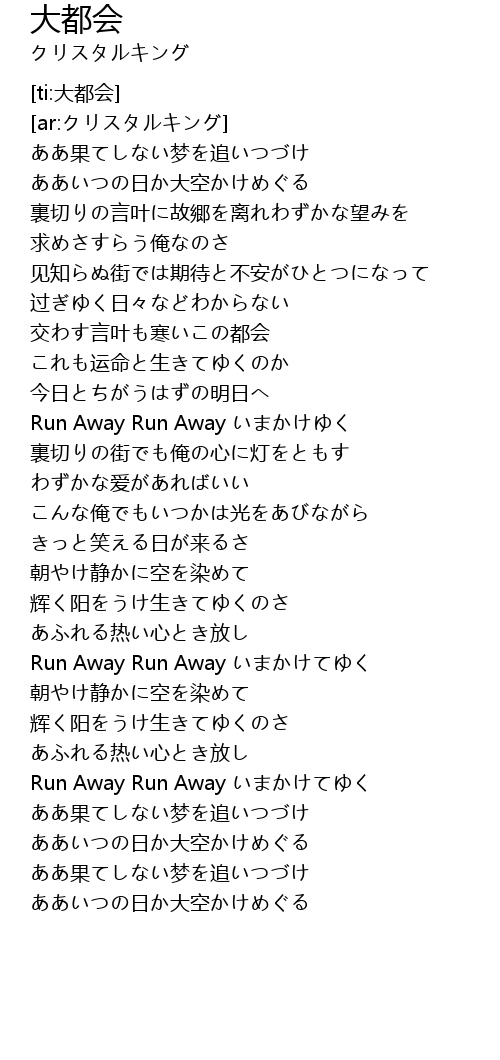 大都会
クリスタルキング

[ti:大都会]
[ar:クリスタルキング]
ああ果てしない梦を追いつづけ
ああいつの日か大空かけめぐる
裏切りの言叶に故郷を离れわずかな望みを
求めさすらう俺なのさ
见知らぬ街では期待と不安がひとつになって
过ぎゆく日々などわからない
交わす言叶も寒いこの都会
これも运命と生きてゆくのか
今日とちがうはずの明日へ
Run Away Run Away いまかけゆく
裏切りの街でも俺の心に灯をともす
わずかな爱があればいい
こんな俺でもいつかは光をあびながら
きっと笑える日が来るさ
朝やけ静かに空を染めて
辉く阳をうけ生きてゆくのさ
あふれる热い心とき放し
Run Away Run Away いまかけてゆく
朝やけ静かに空を染めて
辉く阳をうけ生きてゆくのさ
あふれる热い心とき放し
Run Away Run Away いまかけてゆく
ああ果てしない梦を追いつづけ
ああいつの日か大空かけめぐる
ああ果てしない梦を追いつづけ
ああいつの日か大空かけめぐる